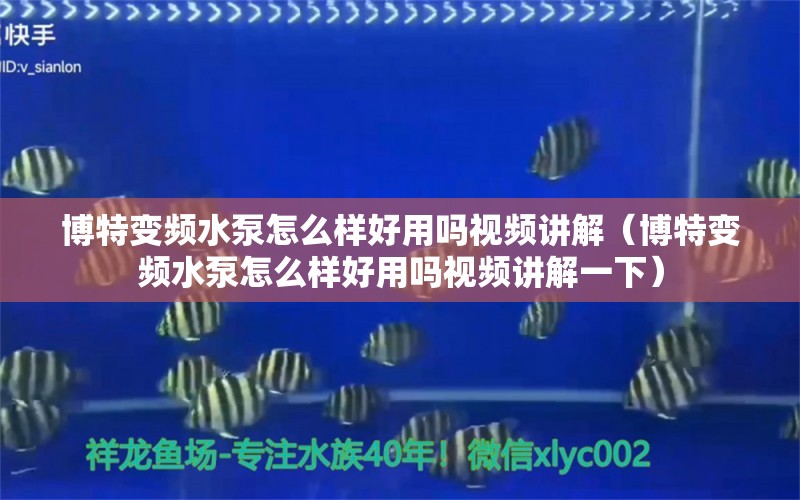 快手
ID:v_sianlon

博特变频水泵怎么样好用吗视频讲解（博特变频水泵怎么样好用吗视频讲解一下）

祥龙鱼场-专注水族40年！微信xlyc002